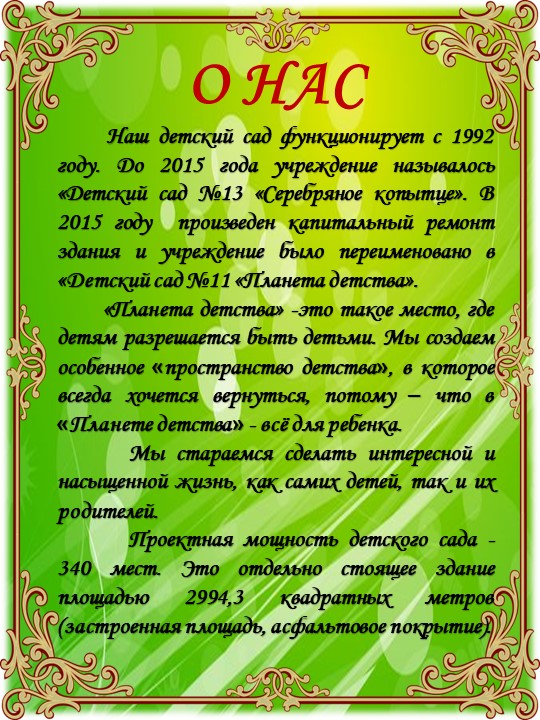 О НАС

Наш детский сад функционирует с 1992 году. До 2015 года учреждение называлось «Детский сад №13 «Серебряное копытце». В 2015 году произведен капитальный ремонт здания и учреждение было переименовано в «Детский сад №11 «Планета детства».

«Планета детства» -это такое место, где детям разрешается быть детьми. Мы создаем особенное «пространство детства», в которое всегда хочется вернуться, потому – что в «Планете детства» - всё для ребенка.

Мы стараемся сделать интересной и насыщенной жизнь, как самих детей, так и их родителей.

Проектная мощность детского сада - 340 мест. Это отдельно стоящее здание площадью 2994,3 квадратных метров (застроенная площадь, асфальтовое покрытие).